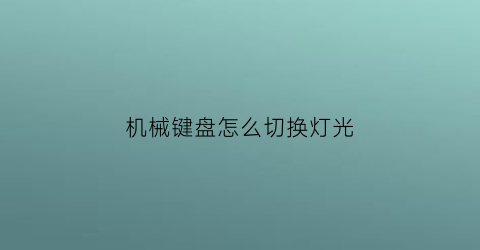 机械键盘怎么切换灯光